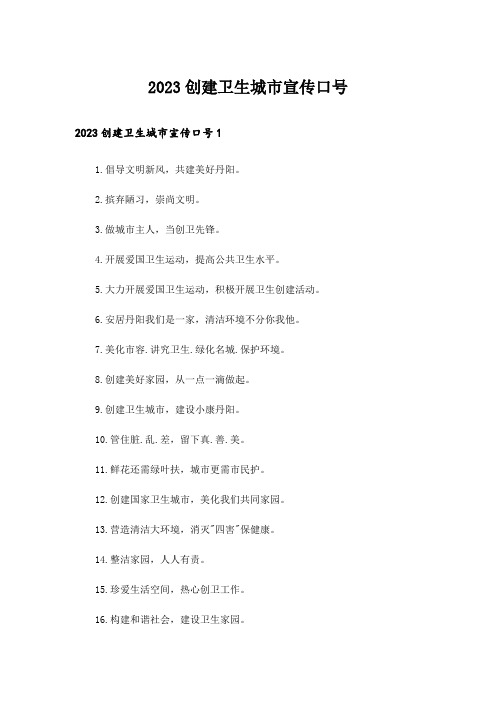 2023创建卫生城市宣传口号

2023创建卫生城市宣传口号1

1.倡导文明新风，共建美好丹阳。

2.摈弃陋习，崇尚文明。

3.做城市主人，当创卫先锋。

4.开展爱国卫生运动，提高公共卫生水平。

5.大力开展爱国卫生运动，积极开展卫生创建活动。

6.安居丹阳我们是一家，清洁环境不分你我他。

7.美化市容.讲究卫生.绿化名城.保护环境。

8.创建美好家园，从一点一滴做起。

9.创建卫生城市，建设小康丹阳。

10.管住脏.乱.差，留下真.善.美。

11.鲜花还需绿叶扶，城市更需市民护。

12.创建国家卫生城市，美化我们共同家园。

13.营造清洁大环境，消灭"四害"保健康。

14.整洁家园，人人有责。

15.珍爱生活空间，热心创卫工作。

16.构建和谐社会，建设卫生家园。